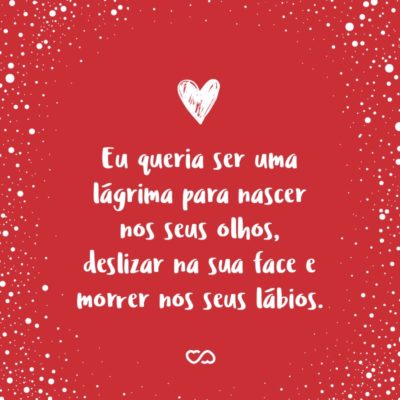 Eu queria ser uma lágrima para nascer nos seus olhos, deslizar na sua face e morrer nos seus lábios.